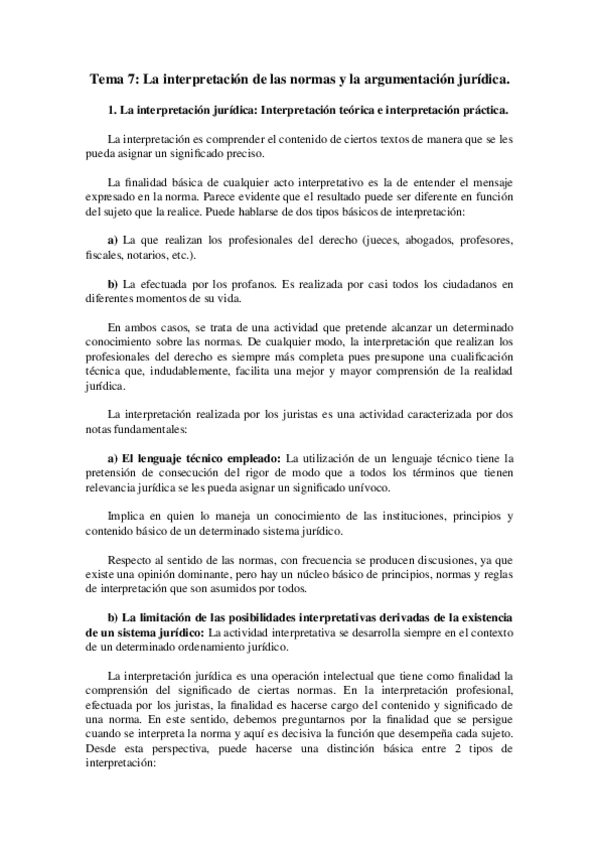 Tema 7: La interpretación de las normas y la argumentación jurídica.

1. La interpretación jurídica: Interpretación teórica e interpretación práctica.

La interpretación es comprender el contenido de ciertos textos de manera que se les pueda asignar un significado preciso.

La finalidad básica de cualquier acto interpretativo es la de entender el mensaje expresado en la norma. Parece evidente que el resultado puede ser diferente en función del sujeto que la realice. Puede hablarse de dos tipos básicos de interpretación:

a) La que realizan los profesionales del derecho (jueces, abogados, profesores, fiscales, notarios, etc.).

b) La efectuada por los profanos. Es realizada por casi todos los ciudadanos en diferentes momentos de su vida.

En ambos casos, se trata de una actividad que pretende alcanzar un determinado conocimiento sobre las normas. De cualquier modo, la interpretación que realizan los profesionales del derecho es siempre más completa pues presupone una cualificación técnica que, indudablemente, facilita una mejor y mayor comprensión de la realidad jurídica.

La interpretación realizada por los juristas es una actividad caracterizada por dos notas fundamentales:

a) El lenguaje técnico empleado: La utilización de un lenguaje técnico tiene la pretensión de consecución del rigor de modo que a todos los términos que tienen relevancia jurídica se les pueda asignar un significado unívoco.

Implica en quien lo maneja un conocimiento de las instituciones, principios y contenido básico de un determinado sistema jurídico.

Respecto al sentido de las normas, con frecuencia se producen discusiones, ya que existe una opinión dominante, pero hay un núcleo básico de principios, normas y reglas de interpretación que son asumidos por todos.

b) La limitación de las posibilidades interpretativas derivadas de la existencia de un sistema jurídico: La actividad interpretativa se desarrolla siempre en el contexto de un determinado ordenamiento jurídico.

La interpretación jurídica es una operación intelectual que tiene como finalidad la comprensión del significado de ciertas normas. En la interpretación profesional, efectuada por los juristas, la finalidad es hacerse cargo del contenido y significado de una norma. En este sentido, debemos preguntarnos por la finalidad que se persigue cuando se interpreta la norma y aquí es decisiva la función que desempeña cada sujeto. Desde esta perspectiva, puede hacerse una distinción básica entre 2 tipos de interpretación: